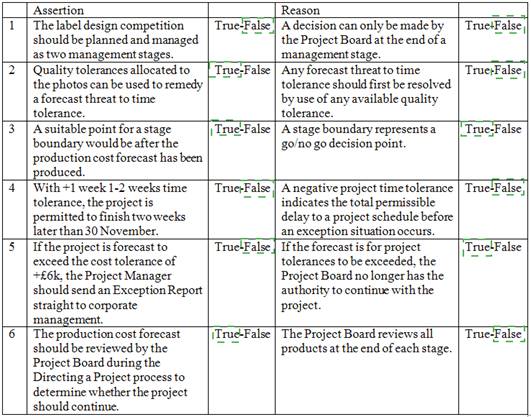 |  | Assertion |  | Reason |  |
|---|---|---|---|---|
| 1 | The label design competition should be planned and managed as two management stages. | True-False | A decision can only be made by the Project Board at the end of a management stage. | True-False |
| 2 | Quality tolerances allocated to the photos can be used to remedy a forecast threat to time tolerance. | True-False | Any forecast threat to time tolerance should first be resolved by use of any available quality tolerance. | True-False |
| 3 | A suitable point for a stage boundary would be after the production cost forecast has been produced. | True-False | A stage boundary represents a go/no go decision point. | True-False |
| 4 | With +1 week 1-2 weeks time tolerance, the project is permitted to finish two weeks later than 30 November. | True-False | A negative project time tolerance indicates the total permissible delay to a project schedule before an exception situation occurs. | True-False |
| 5 | If the project is forecast to exceed the cost tolerance of +£6k, the Project Manager should send an Exception Report straight to corporate management. | True-False | If the forecast is for project tolerances to be exceeded, the Project Board no longer has the authority to continue with the project. | True-False |
| 6 | The production cost forecast should be reviewed by the Project Board during the Directing a Project process to determine whether the project should continue. | True-False | The Project Board reviews all products at the end of each stage. | True-False |